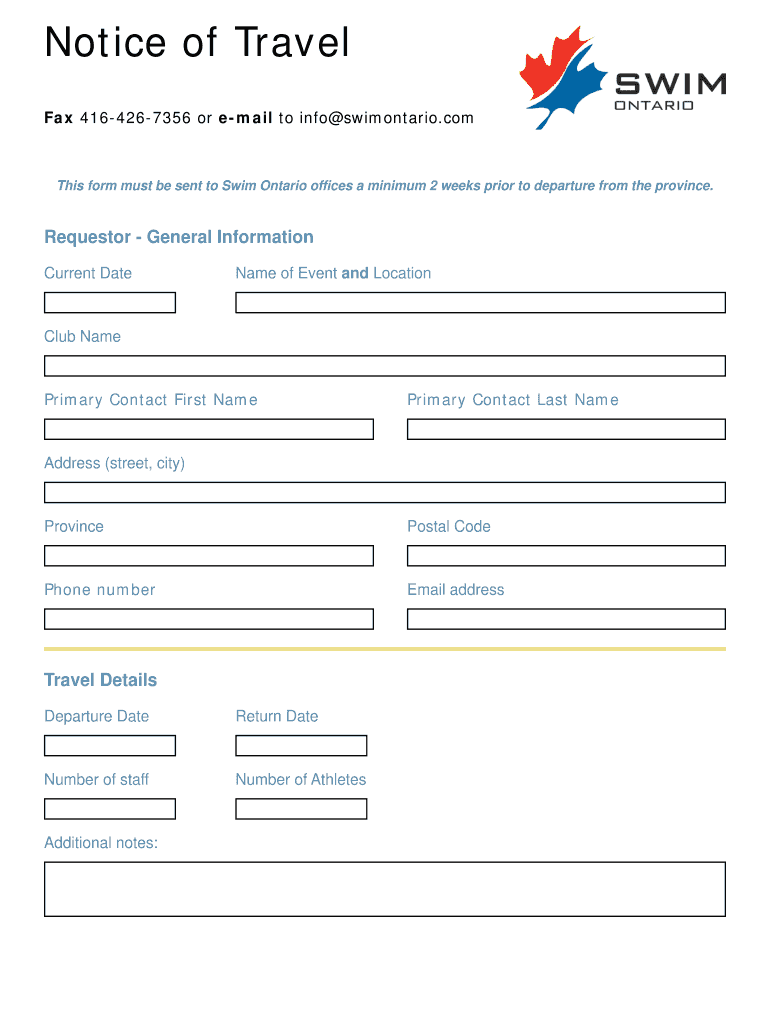 Notice of Travel

SWIM
ONTARIO

Fax 416-426-7356 or e-mail to info@swimontario.com

This form must be sent to Swim Ontario offices a minimum 2 weeks prior to departure from the province.

Requestor - General Information

Current Date

Name of Event and Location

Club Name

Primary Contact First Name

Primary Contact Last Name

Address (street, city)

Province

Postal Code

Phone number

Email address

Travel Details

Departure Date

Return Date

Number of staff

Number of Athletes

Additional notes: